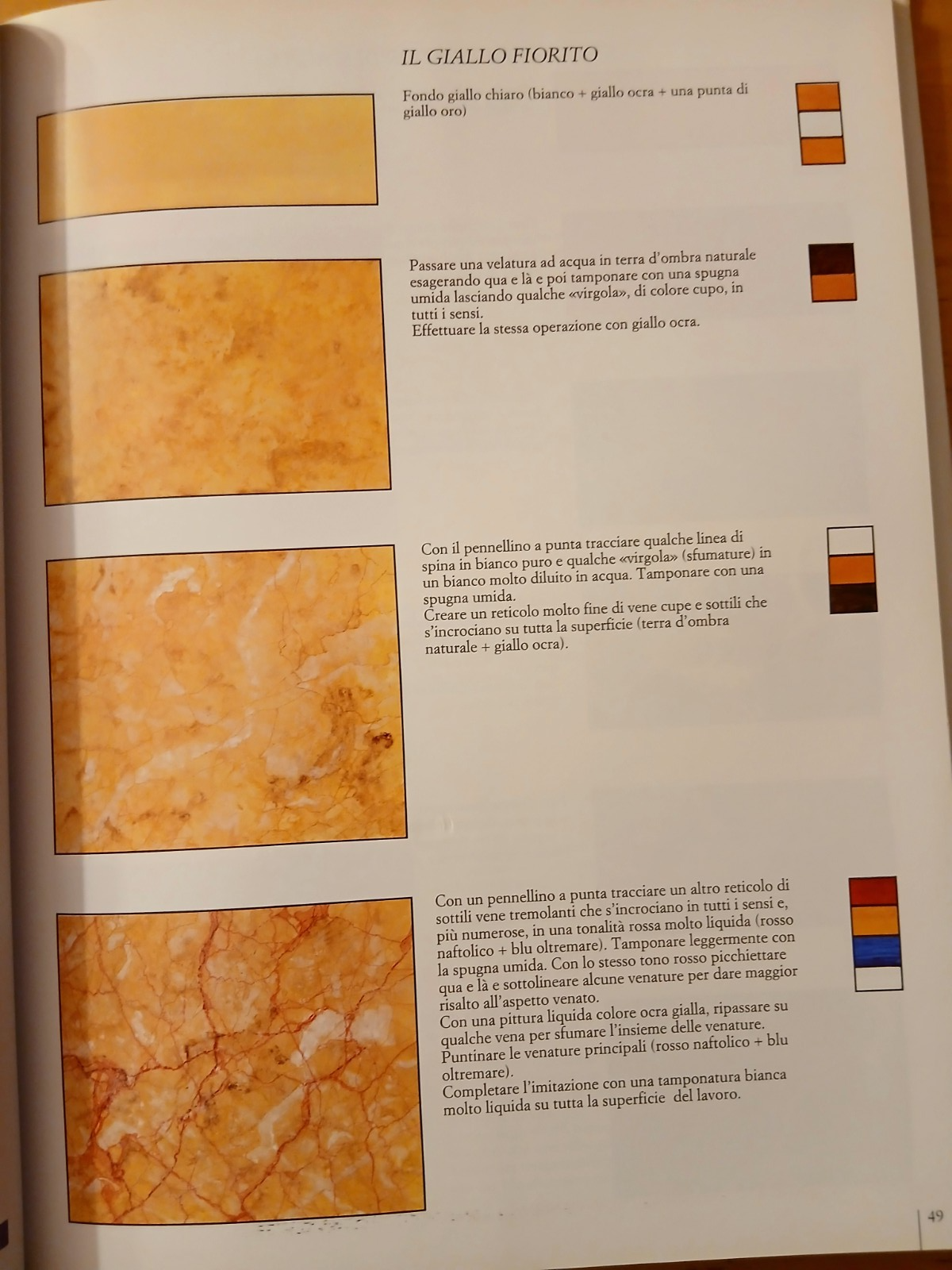 IL GIALLO FIORITO

Fondo giallo chiaro (bianco + giallo ocra + una punta di giallo oro)

Passare una velatura ad acqua in terra d'ombra naturale esagerando qua e là e poi tamponare con una spugna umida lasciando qualche «virgola», di colore cupo, in tutti i sensi.
Effettuare la stessa operazione con giallo ocra.

Con il pennellino a punta tracciare qualche linea di spina in bianco puro e qualche «virgola» (sfumature) in un bianco molto diluito in acqua. Tamponare con una spugna umida.
Creare un reticolo molto fine di vene cupe e sottili che s'incrociano su tutta la superficie (terra d'ombra naturale + giallo ocra).

Con un pennellino a punta tracciare un altro reticolo di sottili vene tremolanti che s'incrociano in tutti i sensi e, più numerose, in una tonalità rossa molto liquida (rosso naftolico + blu oltremare). Tamponare leggermente con la spugna umida. Con lo stesso tono rosso picchiettare qua e là e sottolineare alcune venature per dare maggior risalto all'aspetto venato.
Con una pittura liquida colore ocra gialla, ripassare su qualche vena per sfumare l'insieme delle venature.
Puntinare le venature principali (rosso naftolico + blu oltremare).
Completare l'imitazione con una tamponatura bianca molto liquida su tutta la superficie del lavoro.

49